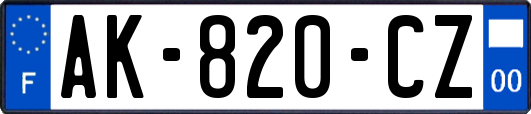 F
AK-820-CZ
00